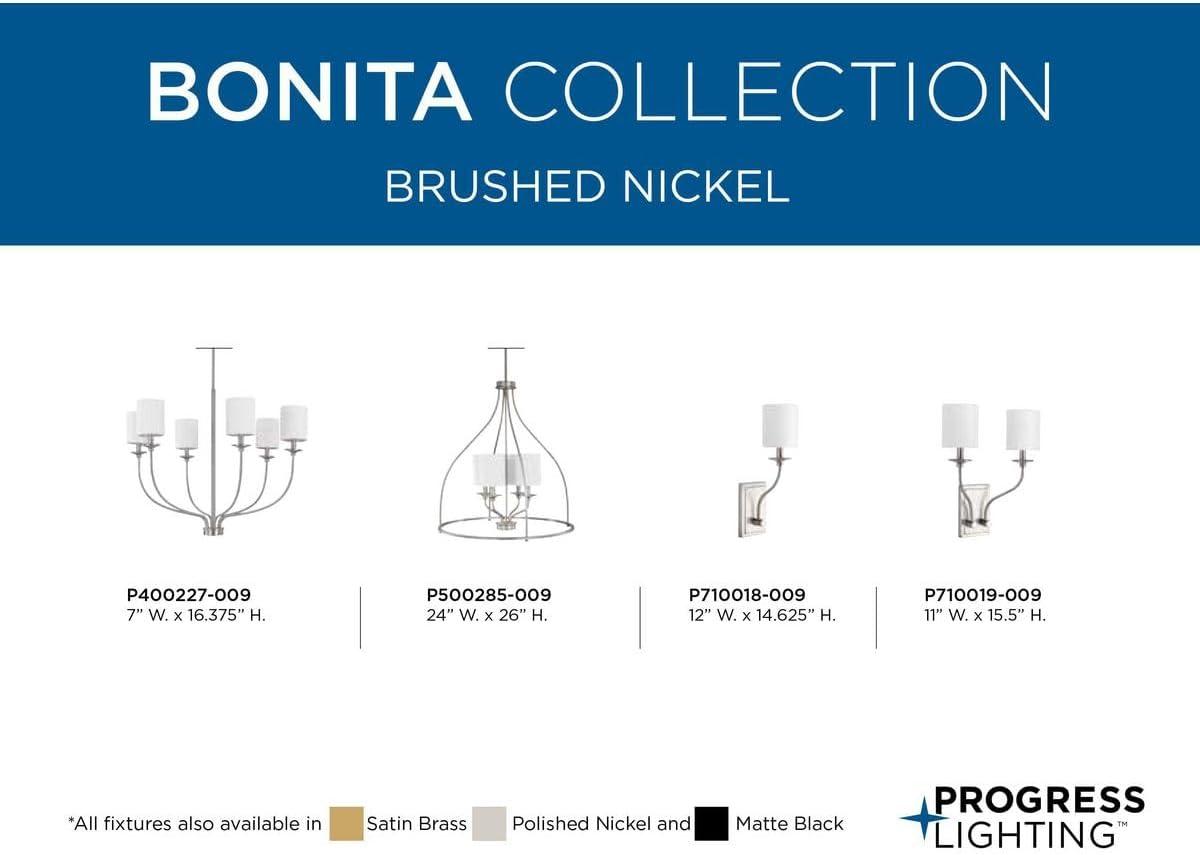 BONITA COLLECTION

BRUSHED NICKEL

P400227-009
7" W. x 16.375" H.

P500285-009
24" W. x 26" H.

P710018-009
12" W. x 14.625" H.

P710019-009
11" W. x 15.5" H.

*All fixtures also available in Satin Brass Polished Nickel and Matte Black

PROGRESS
LIGHTING™